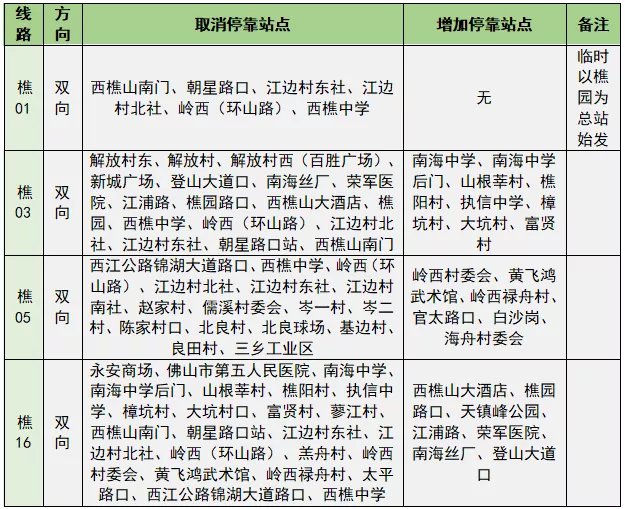 | 线路 | 方向 | 取消停靠站点 | 增加停靠站点 | 备注 |
|---|---|---|---|---|
| 樵01 | 双向 | 西樵山南门、朝星路口、江边村东社、江边村北社、岭西（环山路）、西樵中学 | 无 | 临时以樵园为总站始发 |
| 樵03 | 双向 | 解放村东、解放村、解放村西（百胜广场）、新城广场、登山大道口、南海丝厂、荣军医院、江浦路、樵园路口、西樵山大酒店、樵园、西樵中学、岭西（环山路）、江边村北社、江边村东社、朝星路口站、西樵山南门 | 南海中学、南海中学后门、山根莘村、樵阳村、执信中学、樟坑村、大坑村、富贤村 | |
| 樵05 | 双向 | 西江公路锦湖大道路口、西樵中学、岭西（环山路）、江边村北社、江边村东社、江边村南社、赵家村、儒溪村委会、岑一村、岑二村、陈家村口、北良村、北良球场、基边村、良田村、三乡工业区 | 岭西村委会、黄飞鸿武术馆、岭西禄舟村、官太路口、白沙岗、海舟村委会 | |
| 樵16 | 双向 | 永安商场、佛山市第五人民医院、南海中学、南海中学后门、山根莘村、樵阳村、执信中学、樟坑村、大坑村口、富贤村、蓼江村、西樵山南门、朝星路口站、江边村东社、江边村北社、岭西（环山路）、羔舟村、岭西村委会、黄飞鸿武术馆、岭西禄舟村、太平路口、西江公路锦湖大道路口、西樵中学 | 西樵山大酒店、樵园路口、天镇峰公园、江浦路、荣军医院、南海丝厂、登山大道口 | |